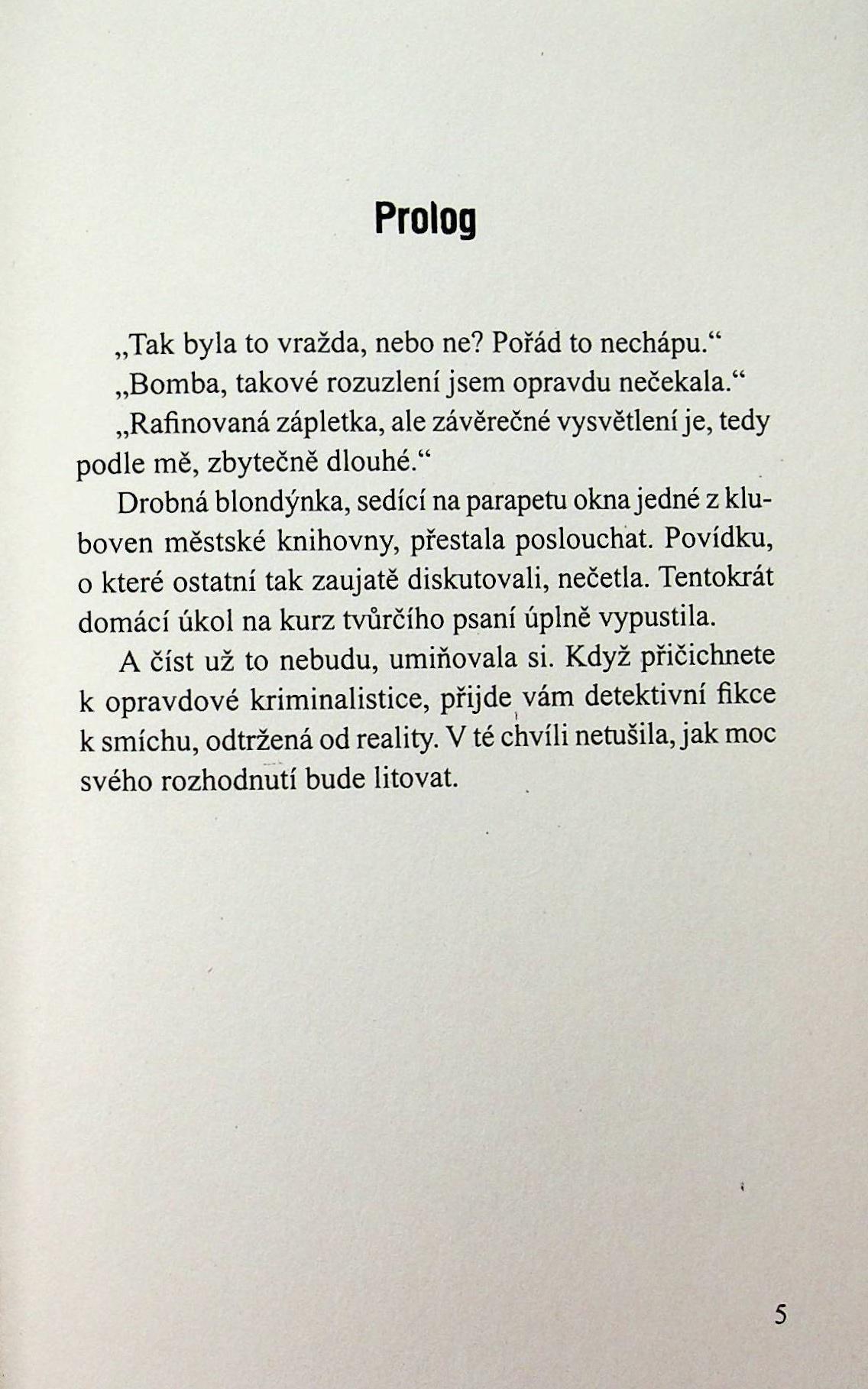 Prolog

„Tak byla to vražda, nebo ne? Pořád to nechápu.“

„Bomba, takové rozuzlení jsem opravdu nečekala.“

„Rafinovaná zápletka, ale závěrečné vysvětlení je, tedy podle mě, zbytečně dlouhé.“

Drobná blondýnka, sedící na parapetu okna jedné z kluboven městské knihovny, přestala poslouchat. Povídku, o které ostatní tak zaujatě diskutovali, nečetla. Tentokrát domácí úkol na kurz tvůrčího psaní úplně vypustila.

A číst už to nebudu, umiňovala si. Když přičichnete k opravdové kriminalistice, přijde vám detektivní fikce k smíchu, odtržená od reality. V té chvíli netušila, jak moc svého rozhodnutí bude litovat.

5